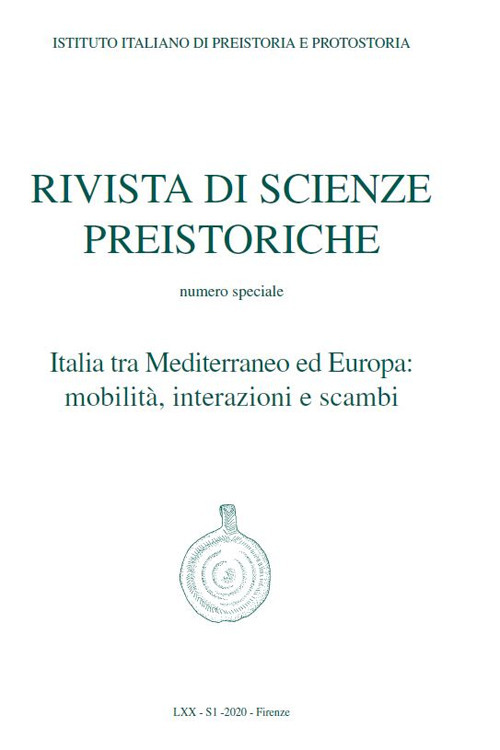 ISTITUTO ITALIANO DI PREISTORIA E PROTOSTORIA

RIVISTA DI SCIENZE PREISTORICHE

numero speciale

Italia tra Mediterraneo ed Europa: mobilità, interazioni e scambi

LXX - S1 -2020 - Firenze